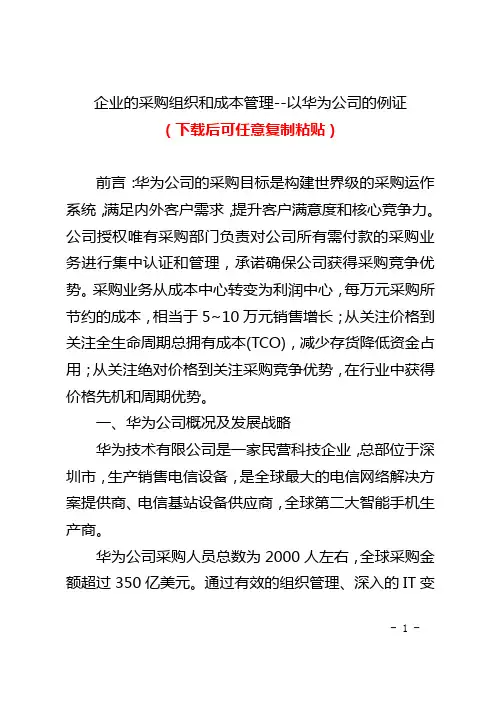 企业的采购组织和成本管理--以华为公司的例证

（下载后可任意复制粘贴）

前言：华为公司的采购目标是构建世界级的采购运作系统，满足内外客户需求，提升客户满意度和核心竞争力。公司授权唯有采购部门负责对公司所有需付款的采购业务进行集中认证和管理，承诺确保公司获得采购竞争优势。采购业务从成本中心转变为利润中心，每万元采购所节约的成本，相当于 5~10 万元销售增长；从关注价格到关注全生命周期总拥有成本(TCO)，减少存货降低资金占用；从关注绝对价格到关注采购竞争优势，在行业中获得价格先机和周期优势。

一、华为公司概况及发展战略

华为技术有限公司是一家民营科技企业，总部位于深圳市，生产销售电信设备，是全球最大的电信网络解决方案提供商、电信基站设备供应商，全球第二大智能手机生产商。

华为公司采购人员总数为 2000 人左右，全球采购金额超过 350 亿美元。通过有效的组织管理、深入的 IT 变

- 1 -